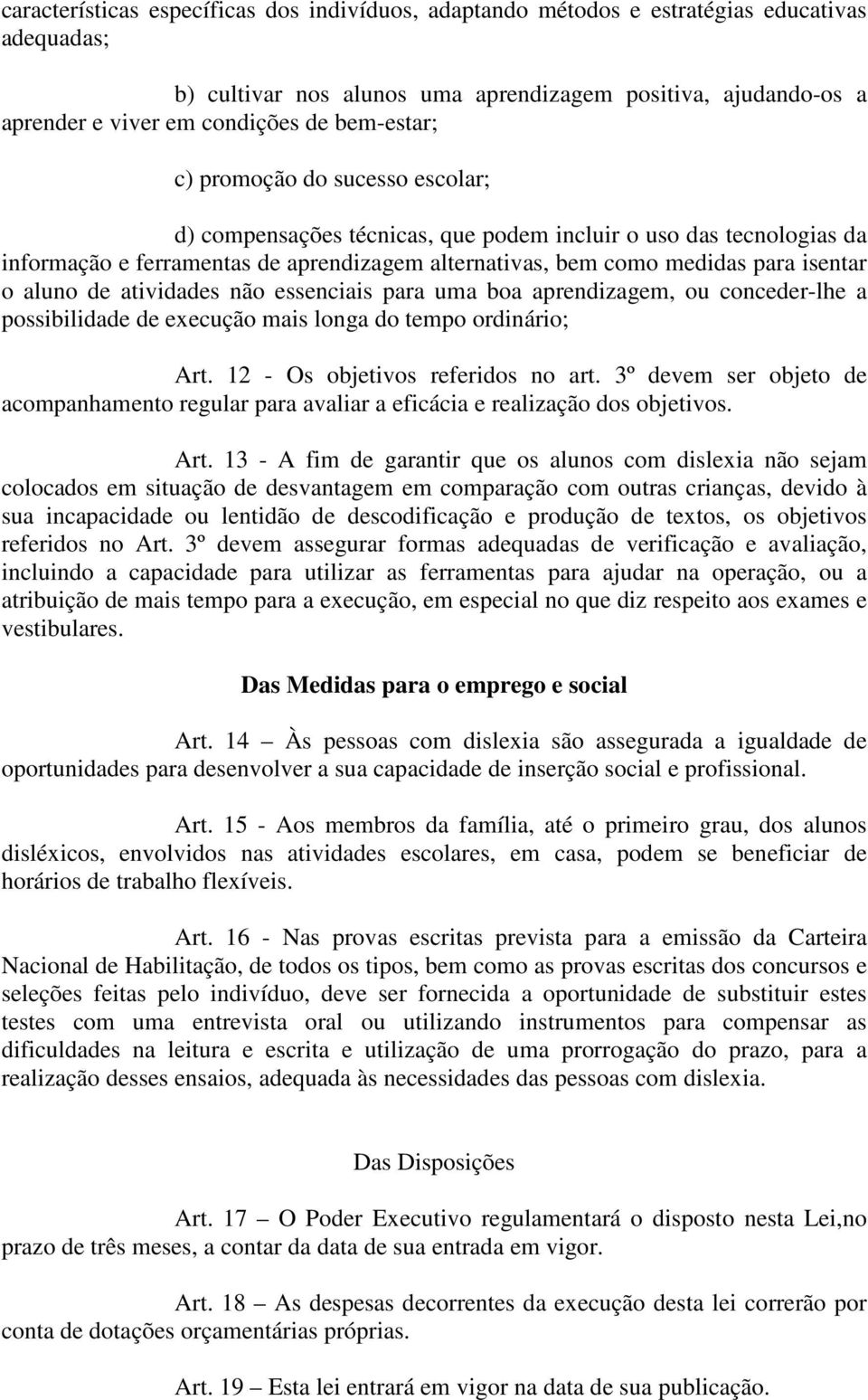 características específicas dos indivíduos, adaptando métodos e estratégias educativas adequadas;

b) cultivar nos alunos uma aprendizagem positiva, ajudando-os a aprender e viver em condições de bem-estar;

c) promoção do sucesso escolar;

d) compensações técnicas, que podem incluir o uso das tecnologias da informação e ferramentas de aprendizagem alternativas, bem como medidas para isentar o aluno de atividades não essenciais para uma boa aprendizagem, ou conceder-lhe a possibilidade de execução mais longa do tempo ordinário;

Art. 12 - Os objetivos referidos no art. 3º devem ser objeto de acompanhamento regular para avaliar a eficácia e realização dos objetivos.

Art. 13 - A fim de garantir que os alunos com dislexia não sejam colocados em situação de desvantagem em comparação com outras crianças, devido à sua incapacidade ou lentidão de descodificação e produção de textos, os objetivos referidos no Art. 3º devem assegurar formas adequadas de verificação e avaliação, incluindo a capacidade para utilizar as ferramentas para ajudar na operação, ou a atribuição de mais tempo para a execução, em especial no que diz respeito aos exames e vestibulares.

Das Medidas para o emprego e social

Art. 14 – Às pessoas com dislexia são assegurada a igualdade de oportunidades para desenvolver a sua capacidade de inserção social e profissional.

Art. 15 - Aos membros da família, até o primeiro grau, dos alunos disléxicos, envolvidos nas atividades escolares, em casa, podem se beneficiar de horários de trabalho flexíveis.

Art. 16 - Nas provas escritas prevista para a emissão da Carteira Nacional de Habilitação, de todos os tipos, bem como as provas escritas dos concursos e seleções feitas pelo indivíduo, deve ser fornecida a oportunidade de substituir estes testes com uma entrevista oral ou utilizando instrumentos para compensar as dificuldades na leitura e escrita e utilização de uma prorrogação do prazo, para a realização desses ensaios, adequada às necessidades das pessoas com dislexia.

Das Disposições

Art. 17 – O Poder Executivo regulamentará o disposto nesta Lei,no prazo de três meses, a contar da data de sua entrada em vigor.

Art. 18 – As despesas decorrentes da execução desta lei correrão por conta de dotações orçamentárias próprias.

Art. 19 – Esta lei entrará em vigor na data de sua publicação.